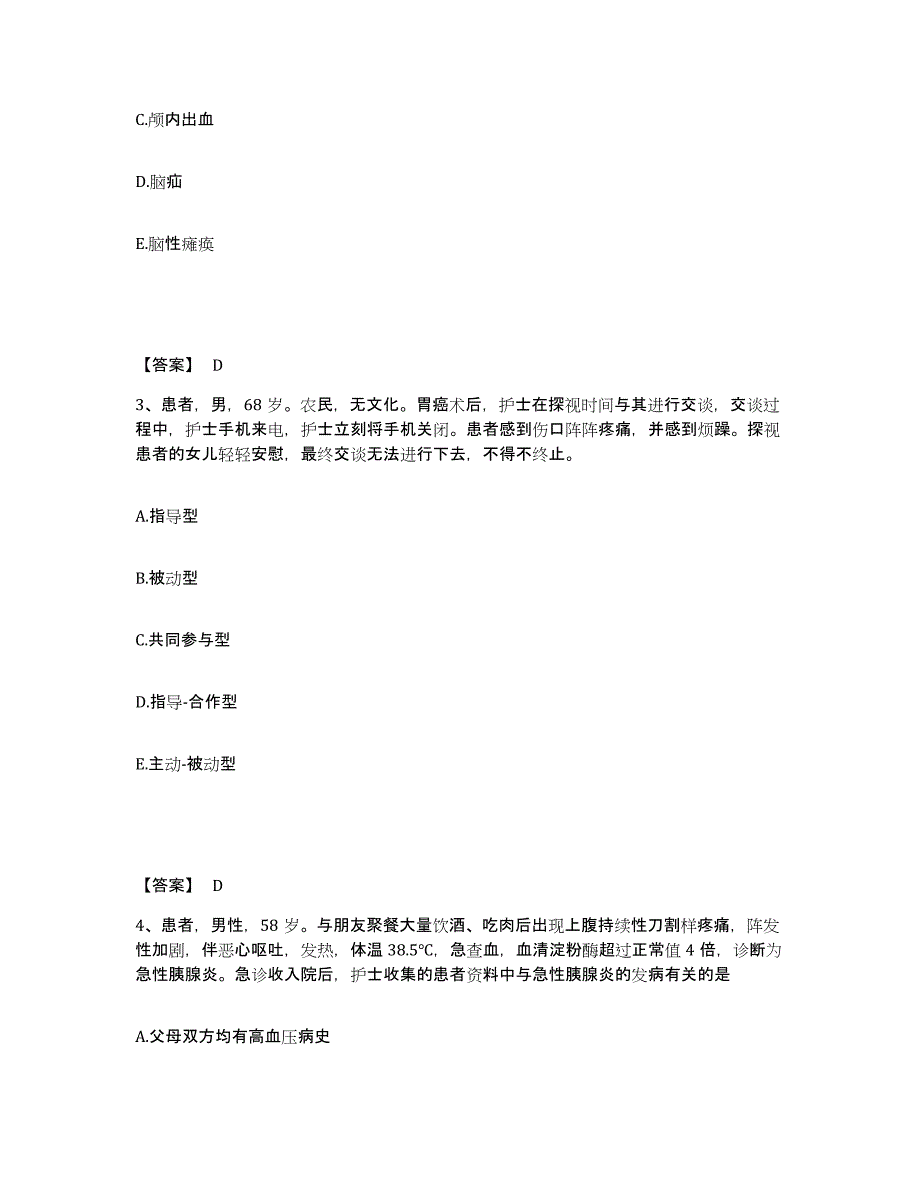 C.颅内出血

D.脑疝

E.脑性瘫痪

【答案】 D

3、患者，男，68 岁。农民，无文化。胃癌术后，护士在探视时间与其进行交谈，交谈过程中，护士手机来电，护士立刻将手机关闭。患者感到伤口阵阵疼痛，并感到烦躁。探视患者的女儿轻轻安慰，最终交谈无法进行下去，不得不终止。

A.指导型

B.被动型

C.共同参与型

D.指导-合作型

E.主动-被动型

【答案】 D

4、患者，男性，58 岁。与朋友聚餐大量饮酒、吃肉后出现上腹持续性刀割样疼痛，阵发性加剧，伴恶心呕吐，发热，体温 38.5℃，急查血，血清淀粉酶超过正常值 4 倍，诊断为急性胰腺炎。急诊收入院后，护士收集的患者资料中与急性胰腺炎的发病有关的是

A.父母双方均有高血压病史